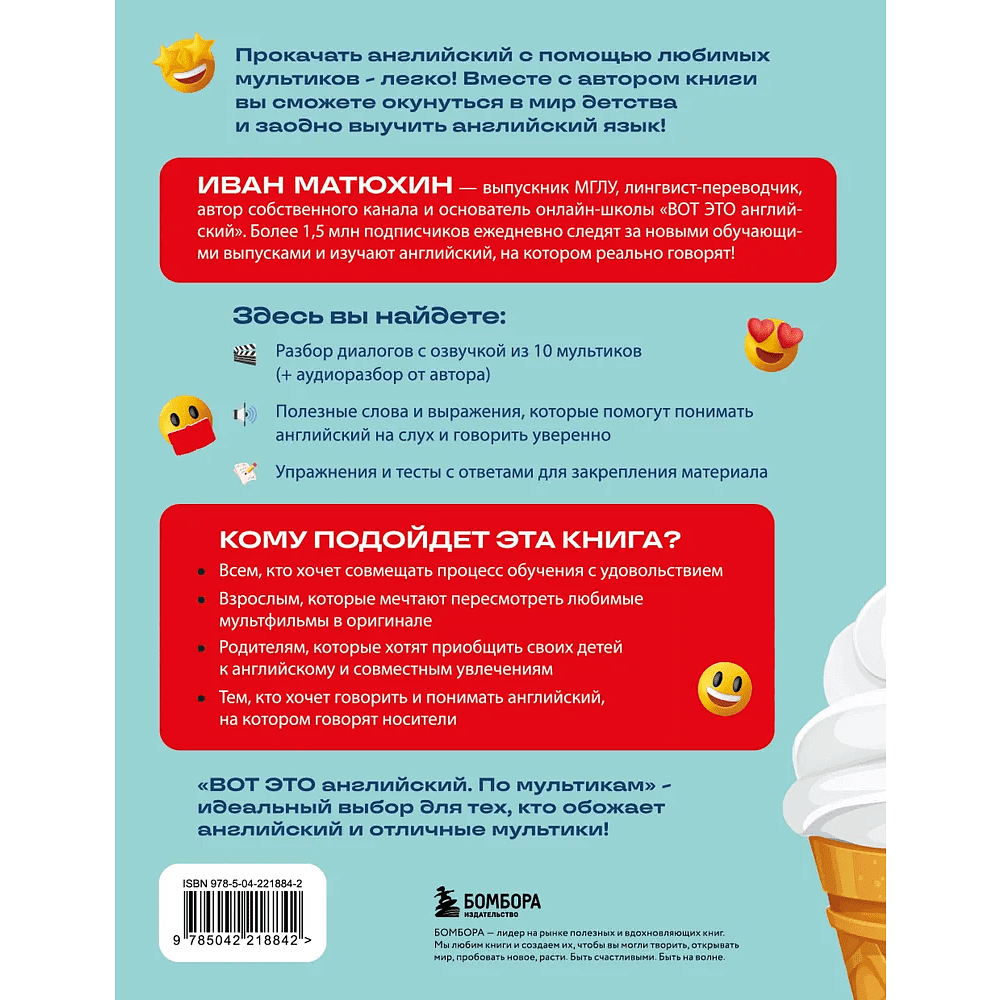 Прокачать английский с помощью любимых мультиков - легко! Вместе с автором книги вы сможете окунуться в мир детства и заодно выучить английский язык!

ИВАН МАТЮХИН — выпускник МГЛУ, лингвист-переводчик, автор собственного канала и основатель онлайн-школы «ВОТ ЭТО английский». Более 1,5 млн подписчиков ежедневно следят за новыми обучающими выпусками и изучают английский, на котором реально говорят!

Здесь вы найдете:

Разбор диалогов с озвучкой из 10 мультиков (+ аудиоразбор от автора)

Полезные слова и выражения, которые помогут понимать английский на слух и говорить уверенно

Упражнения и тесты с ответами для закрепления материала

КОМУ ПОДОЙДЕТ ЭТА КНИГА?

• Всем, кто хочет совмещать процесс обучения с удовольствием
• Взрослым, которые мечтают пересмотреть любимые мультфильмы в оригинале
• Родителям, которые хотят приобщить своих детей к английскому и совместным увлечениям
• Тем, кто хочет говорить и понимать английский, на котором говорят носители

«ВОТ ЭТО английский. По мультикам» - идеальный выбор для тех, кто обожает английский и отличные мультики!

ISBN 978-5-04-221884-2

9 785042 218842 >

БОМБОРА
ИЗДАТЕЛЬСТВО

БОМБОРА — лидер на рынке полезных и вдохновляющих книг. Мы любим книги и создаем их, чтобы вы могли творить, открывать мир, пробовать новое, расти. Быть счастливыми. Быть на волне.